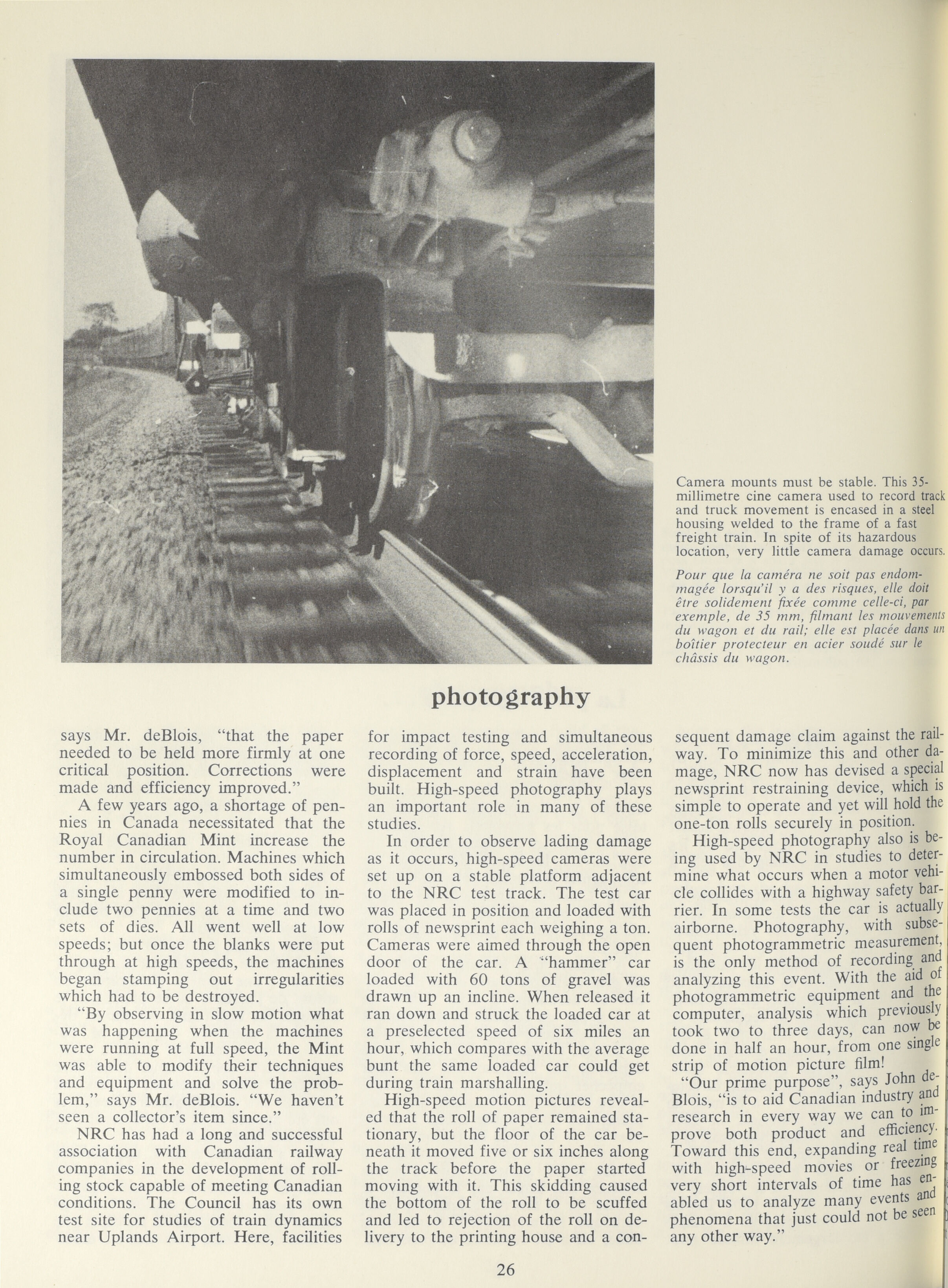 Camera mounts must be stable. This 35-millimetre cine camera used to record track and truck movement is encased in a steel housing welded to the frame of a fast freight train. In spite of its hazardous location, very little camera damage occurs.

Pour que la caméra ne soit pas endommagée lorsqu'il y a des risques, elle doit être solidement fixée comme celle-ci, par exemple, de 35 mm, filmant les mouvements du wagon et du rail; elle est placée dans un boîtier protecteur en acier soudé sur le châssis du wagon.

photography

says Mr. deBlois, "that the paper needed to be held more firmly at one critical position. Corrections were made and efficiency improved."

A few years ago, a shortage of pennies in Canada necessitated that the Royal Canadian Mint increase the number in circulation. Machines which simultaneously embossed both sides of a single penny were modified to include two pennies at a time and two sets of dies. All went well at low speeds; but once the blanks were put through at high speeds, the machines began stamping out irregularities which had to be destroyed.

"By observing in slow motion what was happening when the machines were running at full speed, the Mint was able to modify their techniques and equipment and solve the problem," says Mr. deBlois. "We haven't seen a collector's item since."

NRC has had a long and successful association with Canadian railway companies in the development of rolling stock capable of meeting Canadian conditions. The Council has its own test site for studies of train dynamics near Uplands Airport. Here, facilities for impact testing and simultaneous recording of force, speed, acceleration, displacement and strain have been built. High-speed photography plays an important role in many of these studies.

In order to observe lading damage as it occurs, high-speed cameras were set up on a stable platform adjacent to the NRC test track. The test car was placed in position and loaded with rolls of newsprint each weighing a ton. Cameras were aimed through the open door of the car. A "hammer" car loaded with 60 tons of gravel was drawn up an incline. When released it ran down and struck the loaded car at a preselected speed of six miles an hour, which compares with the average bunt the same loaded car could get during train marshalling.

High-speed motion pictures revealed that the roll of paper remained stationary, but the floor of the car beneath it moved five or six inches along the track before the paper started moving with it. This skidding caused the bottom of the roll to be scuffed and led to rejection of the roll on delivery to the printing house and a consequent damage claim against the railway. To minimize this and other damage, NRC now has devised a special newsprint restraining device, which is simple to operate and yet will hold the one-ton rolls securely in position.

High-speed photography also is being used by NRC in studies to determine what occurs when a motor vehicle collides with a highway safety barrier. In some tests the car is actually airborne. Photography, with subsequent photogrammetric measurement, is the only method of recording and analyzing this event. With the aid of photogrammetric equipment and the computer, analysis which previously took two to three days, can now be done in half an hour, from one single strip of motion picture film!

"Our prime purpose", says John deBlois, "is to aid Canadian industry and research in every way we can to improve both product and efficiency. Toward this end, expanding real time with high-speed movies or freezing very short intervals of time has enabled us to analyze many events and phenomena that just could not be seen any other way."

26